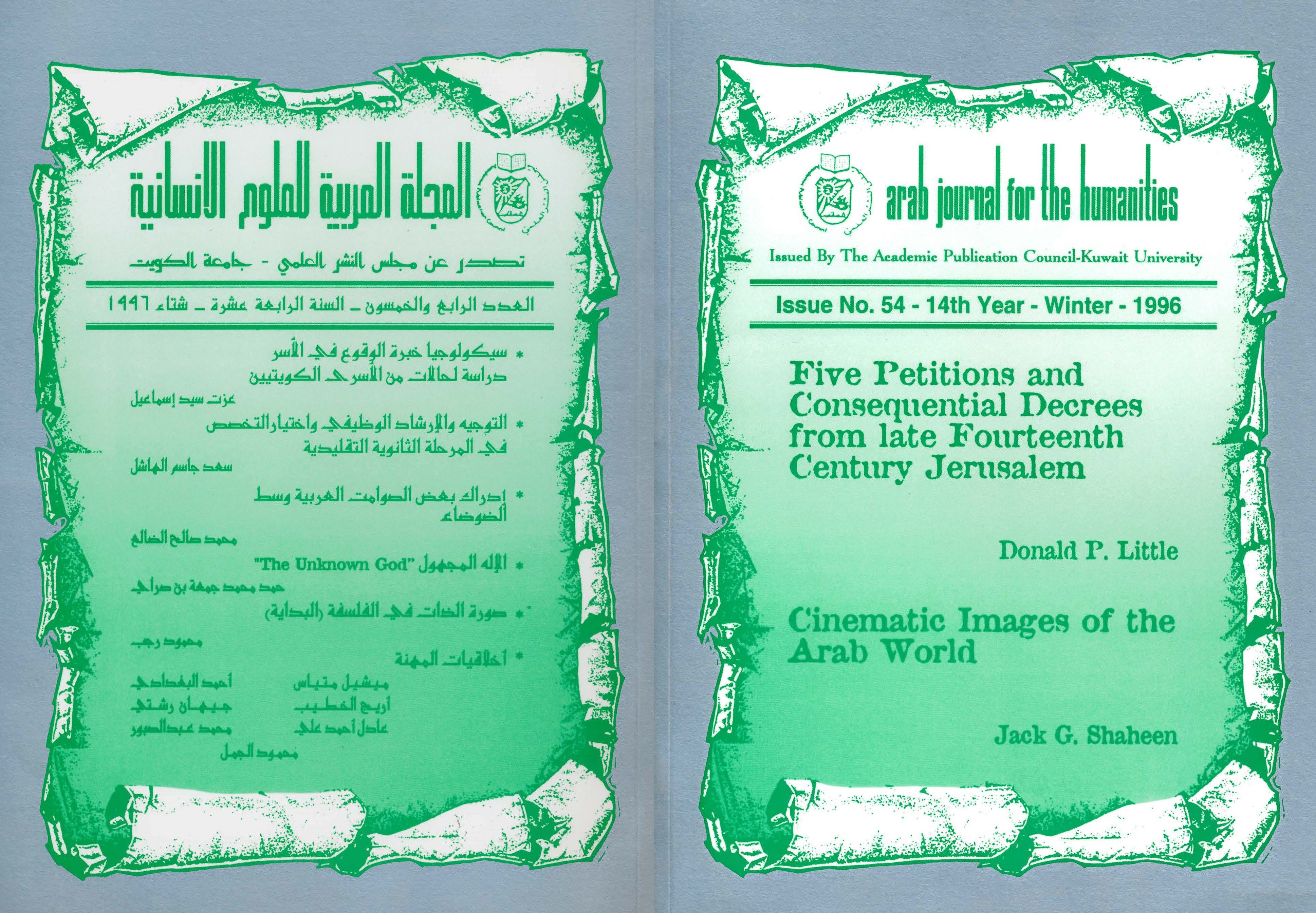 المجلة العربية للعلوم الانسانية

تصدر عن مجلس النشر العلمي - جامعة الكويت

العدد الرابع والخمسون ـ السنة الرابعة عشرة ـ شتاء ١٩٩٦

* سيكولوجيا خبرة الوقوع في الأسر
دراسة لحالات من الأسرى الكويتيين
عزت سيد إسماعيل

* التوجيه والإرشاد الوظيفي واختيار التخصص في المرحلة الثانوية التقليدية
سعد جاسم الهاشل

* إدراك بعض الصوامت العربية وسط الضوضاء
محمد صالح الضالع

* الإله المجهول "The Unknown God"
حمد محمد جمعة بن صراي

* صورة الذات في الفلسفة (البداية)
محمود رجب

* أخلاقيات المهنة
ميشيل متياس
أريج الخطيب
عادل أحمد علي
أحمد البغدادي
جيهان رشتي
محمد عبدالصبور
محمود الجمل

arab journal for the humanities

Issued By The Academic Publication Council-Kuwait University

Issue No. 54 - 14th Year - Winter - 1996

Five Petitions and Consequential Decrees from late Fourteenth Century Jerusalem

Donald P. Little

Cinematic Images of the Arab World

Jack G. Shaheen